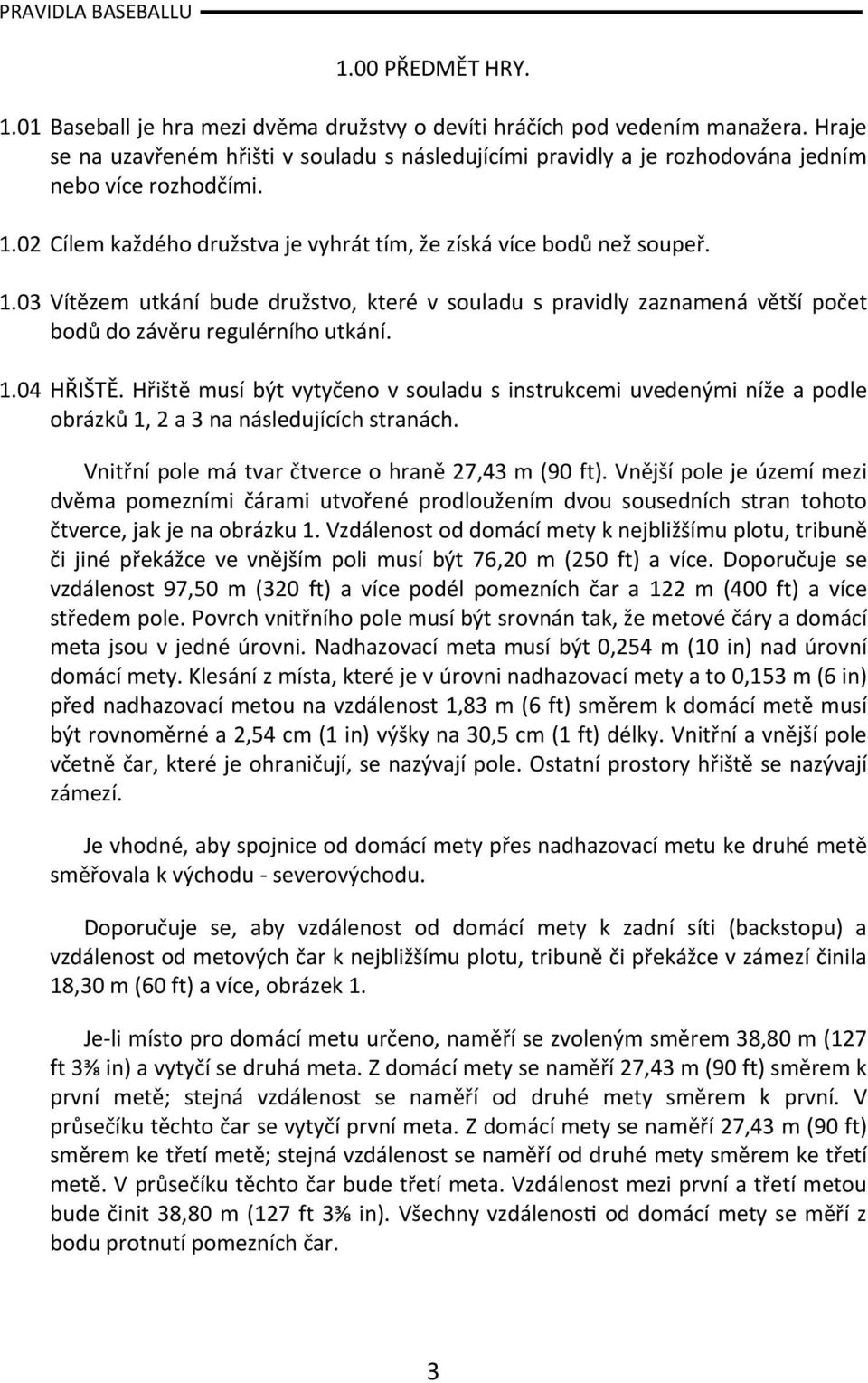 PRAVIDLA BASEBALLU

1.00 PŘEDMĚT HRY.

1.01 Baseball je hra mezi dvěma družstvy o devíti hráčích pod vedením manažera. Hraje se na uzavřeném hřišti v souladu s následujícími pravidly a je rozhodována jedním nebo více rozhodčími.

1.02 Cílem každého družstva je vyhrát tím, že získá více bodů než soupeř.

1.03 Vítězem utkání bude družstvo, které v souladu s pravidly zaznamená větší počet bodů do závěru regulérního utkání.

1.04 HŘIŠTĚ. Hřiště musí být vytyčeno v souladu s instrukcemi uvedenými níže a podle obrázků 1, 2 a 3 na následujících stranách.

Vnitřní pole má tvar čtverce o hraně 27,43 m (90 ft). Vnější pole je území mezi dvěma pomezními čárami utvořené prodloužením dvou sousedních stran tohoto čtverce, jak je na obrázku 1. Vzdálenost od domácí mety k nejbližšímu plotu, tribuně či jiné překážce ve vnějším poli musí být 76,20 m (250 ft) a více. Doporučuje se vzdálenost 97,50 m (320 ft) a více podél pomezních čar a 122 m (400 ft) a více středem pole. Povrch vnitřního pole musí být srovnán tak, že metové čáry a domácí meta jsou v jedné úrovni. Nadhazovací meta musí být 0,254 m (10 in) nad úrovní domácí mety. Klesání z místa, které je v úrovni nadhazovací mety a to 0,153 m (6 in) před nadhazovací metou na vzdálenost 1,83 m (6 ft) směrem k domácí metě musí být rovnoměrné a 2,54 cm (1 in) výšky na 30,5 cm (1 ft) délky. Vnitřní a vnější pole včetně čar, které je ohraničují, se nazývají pole. Ostatní prostory hřiště se nazývají zámezí.

Je vhodné, aby spojnice od domácí mety přes nadhazovací metu ke druhé metě směřovala k východu - severovýchodu.

Doporučuje se, aby vzdálenost od domácí mety k zadní síti (backstopu) a vzdálenost od metových čar k nejbližšímu plotu, tribuně či překážce v zámezí činila 18,30 m (60 ft) a více, obrázek 1.

Je-li místo pro domácí metu určeno, naměří se zvoleným směrem 38,80 m (127 ft 3⅜ in) a vytyčí se druhá meta. Z domácí mety se naměří 27,43 m (90 ft) směrem k první metě; stejná vzdálenost se naměří od druhé mety směrem k první. V průsečíku těchto čar se vytyčí první meta. Z domácí mety se naměří 27,43 m (90 ft) směrem ke třetí metě; stejná vzdálenost se naměří od druhé mety směrem ke třetí metě. V průsečíku těchto čar bude třetí meta. Vzdálenost mezi první a třetí metou bude činit 38,80 m (127 ft 3⅜ in). Všechny vzdálenosti od domácí mety se měří z bodu protnutí pomezních čar.

3